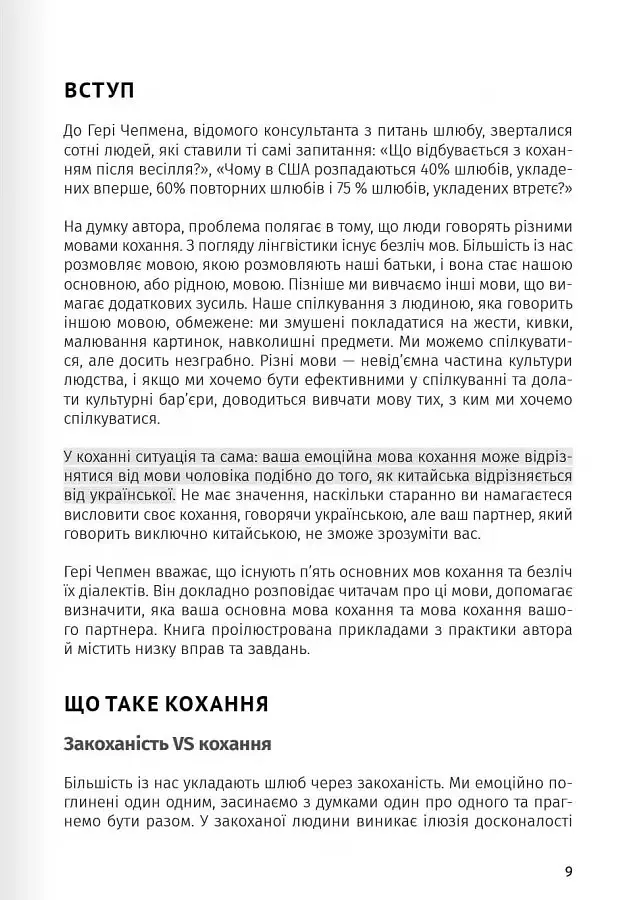 ВСТУП

До Гері Чепмена, відомого консультанта з питань шлюбу, зверталися сотні людей, які ставили ті самі запитання: «Що відбувається з коханням після весілля?», «Чому в США розпадаються 40% шлюбів, укладених вперше, 60% повторних шлюбів і 75 % шлюбів, укладених втретє?»

На думку автора, проблема полягає в тому, що люди говорять різними мовами кохання. З погляду лінгвістики існує безліч мов. Більшість із нас розмовляє мовою, якою розмовляють наші батьки, і вона стає нашою основною, або рідною, мовою. Пізніше ми вивчаємо інші мови, що вимагає додаткових зусиль. Наше спілкування з людиною, яка говорить іншою мовою, обмежене: ми змушені покладатися на жести, кивки, малювання картинок, навколишні предмети. Ми можемо спілкуватися, але досить незграбно. Різні мови — невід'ємна частина культури людства, і якщо ми хочемо бути ефективними у спілкуванні та долати культурні бар'єри, доводиться вивчати мову тих, з ким ми хочемо спілкуватися.

У коханні ситуація та сама: ваша емоційна мова кохання може відрізнятися від мови чоловіка подібно до того, як китайська відрізняється від української. Не має значення, наскільки старанно ви намагаєтеся висловити своє кохання, говорячи українською, але ваш партнер, який говорить виключно китайською, не зможе зрозуміти вас.

Гері Чепмен вважає, що існують п'ять основних мов кохання та безліч їх діалектів. Він докладно розповідає читачам про ці мови, допомагає визначити, яка ваша основна мова кохання та мова кохання вашого партнера. Книга проілюстрована прикладами з практики автора й містить низку вправ та завдань.

ЩО ТАКЕ КОХАННЯ

Закоханість VS кохання

Більшість із нас укладають шлюб через закоханість. Ми емоційно поглинені один одним, засинаємо з думками один про одного та прагнемо бути разом. У закоханої людини виникає ілюзія досконалості

9